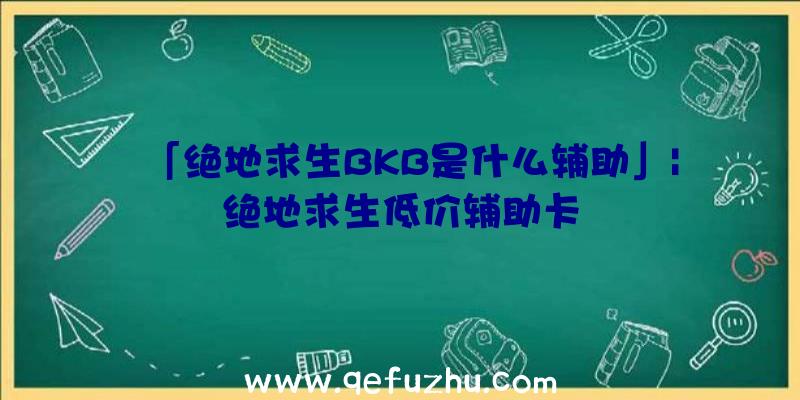 「绝地求生BKB是什么辅助」：绝地求生低价辅助卡

www.qefuzhu.com